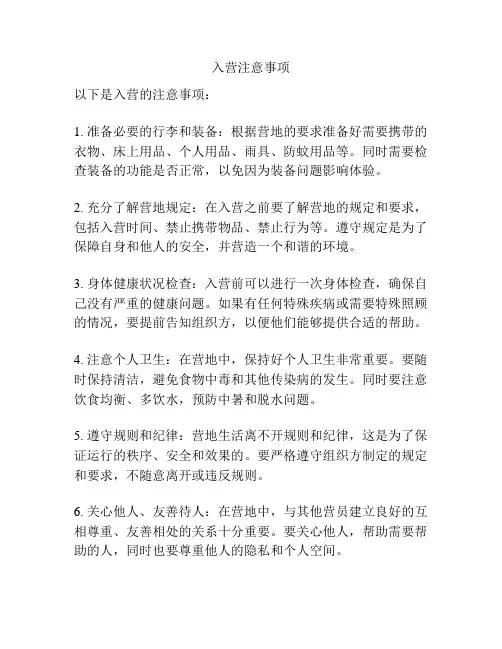 入营注意事项

以下是入营的注意事项：

1. 准备必要的行李和装备：根据营地的要求准备好需要携带的衣物、床上用品、个人用品、雨具、防蚊用品等。同时需要检查装备的功能是否正常，以免因为装备问题影响体验。

2. 充分了解营地规定：在入营之前要了解营地的规定和要求，包括入营时间、禁止携带物品、禁止行为等。遵守规定是为了保障自身和他人的安全，并营造一个和谐的环境。

3. 身体健康状况检查：入营前可以进行一次身体检查，确保自己没有严重的健康问题。如果有任何特殊疾病或需要特殊照顾的情况，要提前告知组织方，以便他们能够提供合适的帮助。

4. 注意个人卫生：在营地中，保持好个人卫生非常重要。要随时保持清洁，避免食物中毒和其他传染病的发生。同时要注意饮食均衡、多饮水，预防中暑和脱水问题。

5. 遵守规则和纪律：营地生活离不开规则和纪律，这是为了保证运行的秩序、安全和效果的。要严格遵守组织方制定的规定和要求，不随意离开或违反规则。

6. 关心他人、友善待人：在营地中，与其他营员建立良好的互相尊重、友善相处的关系十分重要。要关心他人，帮助需要帮助的人，同时也要尊重他人的隐私和个人空间。